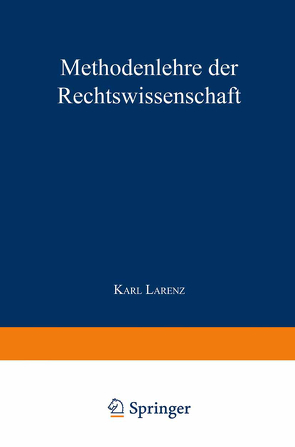 Methodenlehre der Rechtswissenschaft

Karl Larenz

Springer